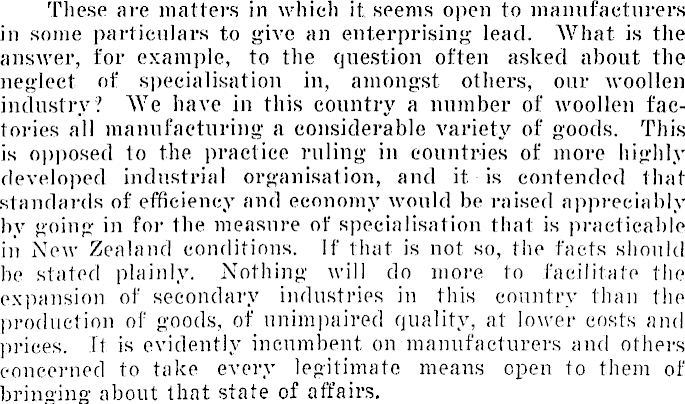 These are matters in which it seems open to manufacturers in some particulars to give an enterprising lead. What is the answer, for example, to the question often asked about the neglect of specialisation in, amongst others, our woollen industry? We have in this country a number of woollen factories all manufacturing a considerable variety of goods. This is opposed to the practice ruling in countries of more highly developed industrial organisation, and it is contended that standards of efficiency and economy would be raised appreciably by going in for the measure of specialisation that is practicable in New Zealand conditions. If that is not so, the facts should be stated plainly. Nothing will do more to facilitate the expansion of secondary industries in this country than the production of goods, of unimpaired quality, at lower costs and prices. It is evidently incumbent on manufacturers and others concerned to take every legitimate means open to them of bringing about that state of affairs.